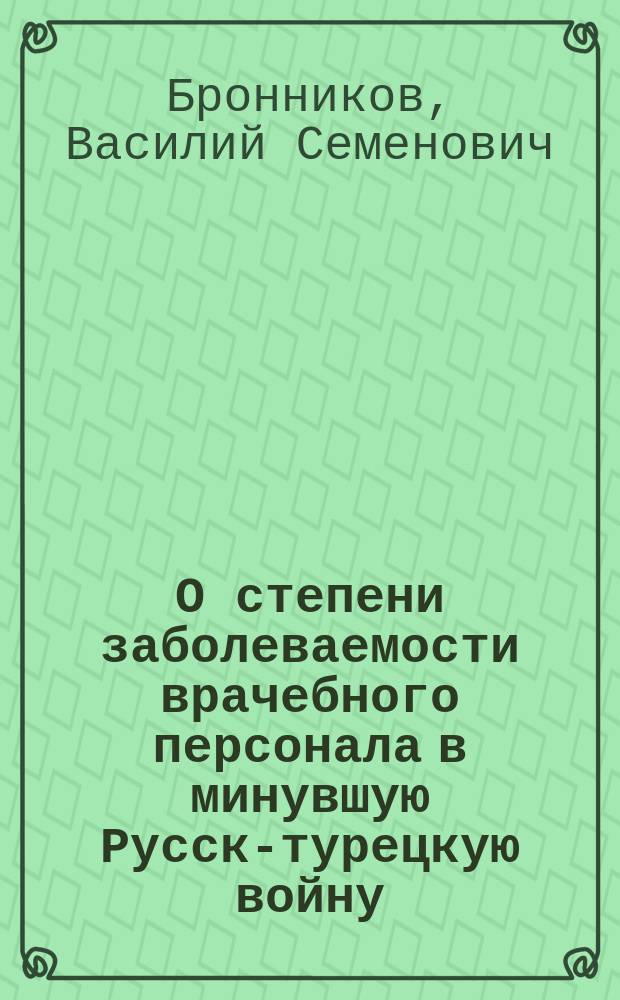 Бронников, Василий Семенович

О степени заболеваемости врачебного персонала в минувшую Русск-турецкую войну